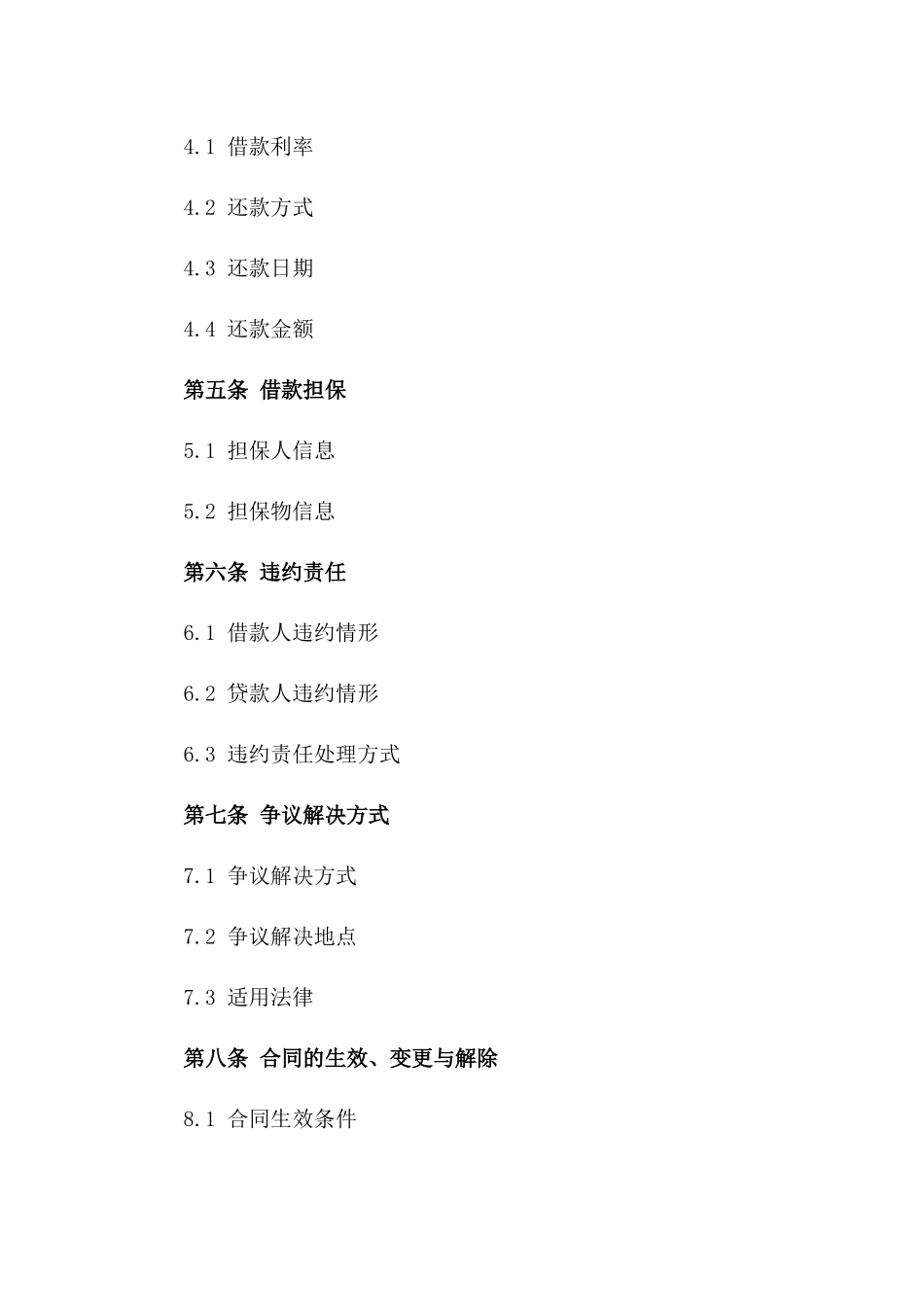 4.1 借款利率

4.2 还款方式

4.3 还款日期

4.4 还款金额

第五条 借款担保

5.1 担保人信息

5.2 担保物信息

第六条 违约责任

6.1 借款人违约情形

6.2 贷款人违约情形

6.3 违约责任处理方式

第七条 争议解决方式

7.1 争议解决方式

7.2 争议解决地点

7.3 适用法律

第八条 合同的生效、变更与解除

8.1 合同生效条件